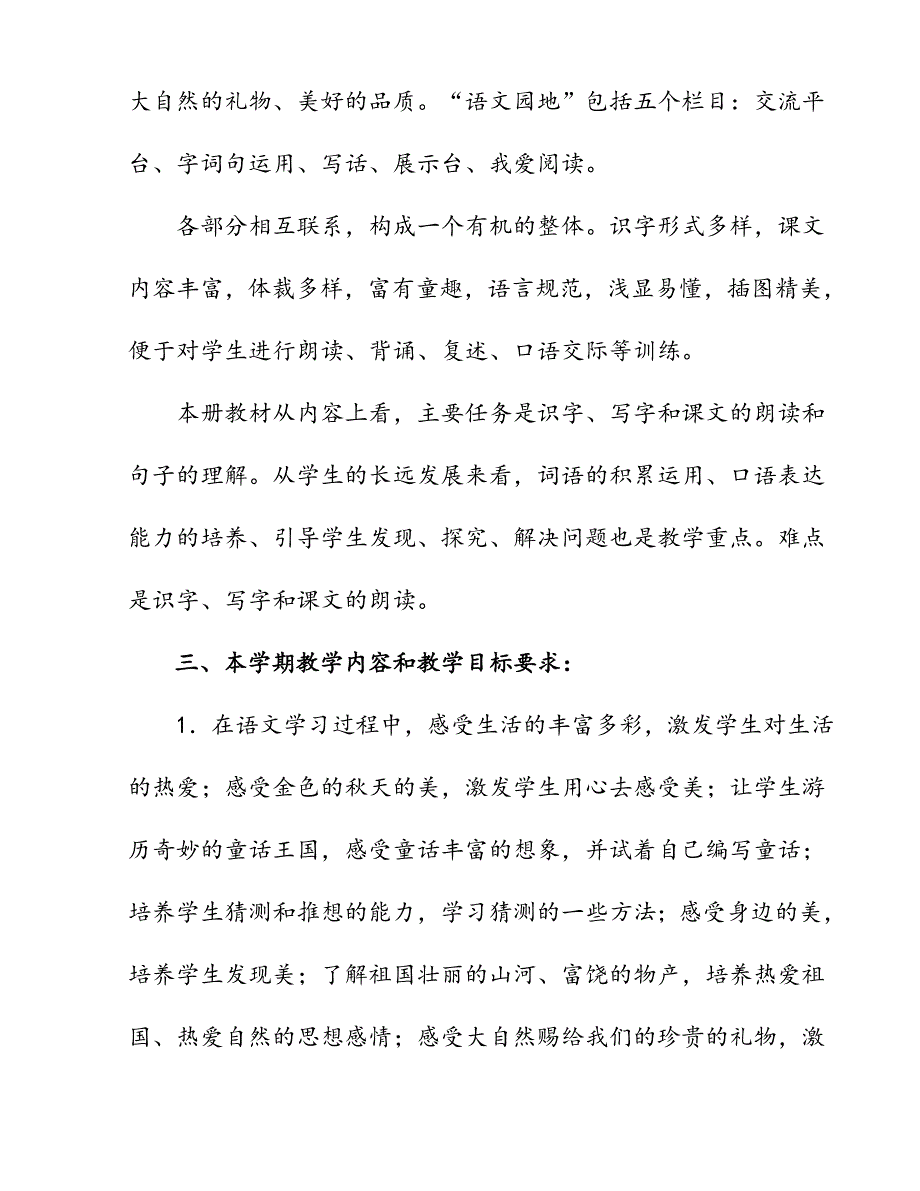 大自然的礼物、美好的品质。“语文园地”包括五个栏目：交流平台、字词句运用、写话、展示台、我爱阅读。

各部分相互联系，构成一个有机的整体。识字形式多样，课文内容丰富，体裁多样，富有童趣，语言规范，浅显易懂，插图精美，便于对学生进行朗读、背诵、复述、口语交际等训练。

本册教材从内容上看，主要任务是识字、写字和课文的朗读和句子的理解。从学生的长远发展来看，词语的积累运用、口语表达能力的培养、引导学生发现、探究、解决问题也是教学重点。难点是识字、写字和课文的朗读。

三、本学期教学内容和教学目标要求：

1．在语文学习过程中，感受生活的丰富多彩，激发学生对生活的热爱；感受金色的秋天的美，激发学生用心去感受美；让学生游历奇妙的童话王国，感受童话丰富的想象，并试着自己编写童话；培养学生猜测和推想的能力，学习猜测的一些方法；感受身边的美，培养学生发现美；了解祖国壮丽的山河、富饶的物产，培养热爱祖国、热爱自然的思想感情；感受大自然赐给我们的珍贵的礼物，激